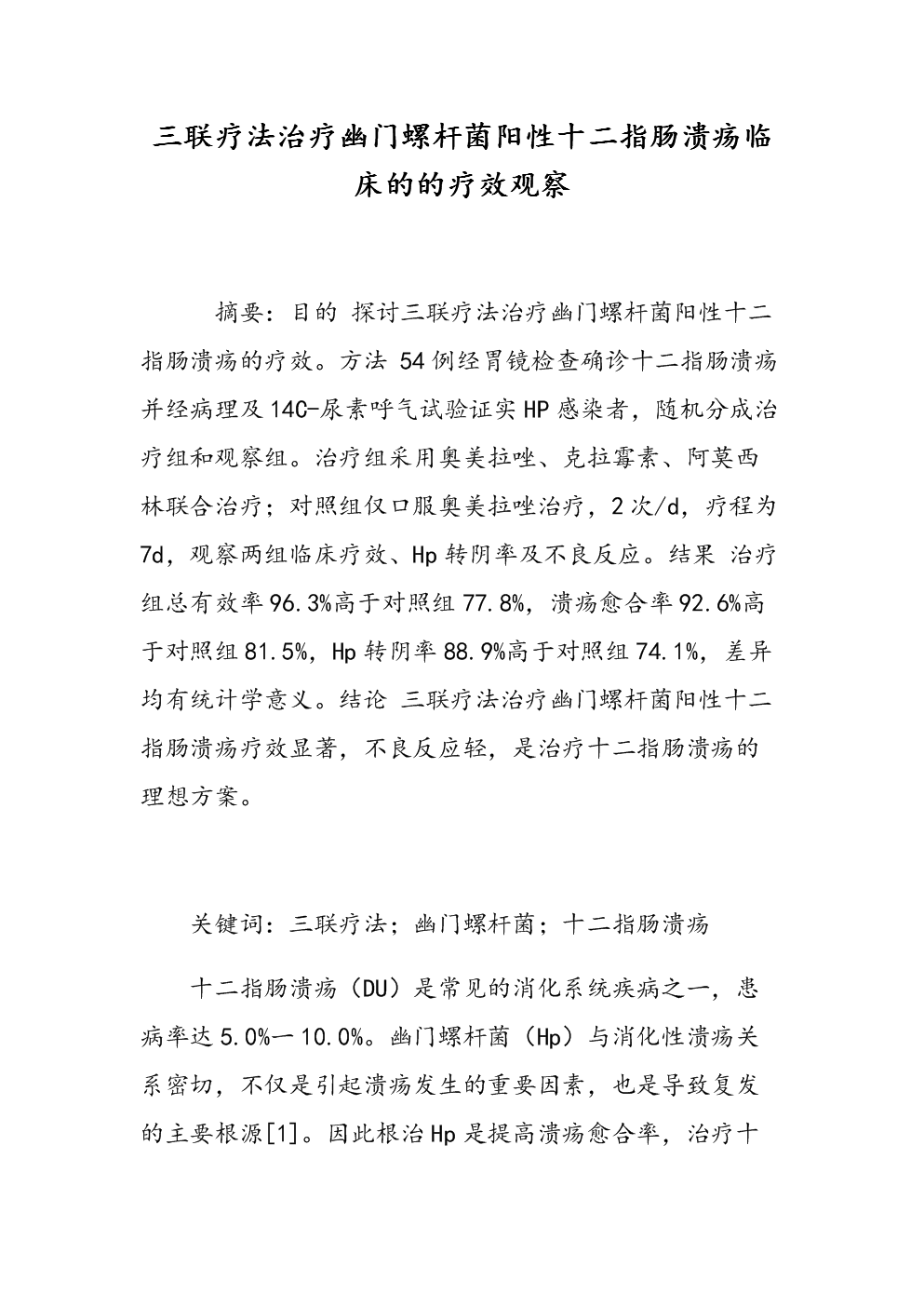 三联疗法治疗幽门螺杆菌阳性十二指肠溃疡临床的的疗效观察

摘要：目的 探讨三联疗法治疗幽门螺杆菌阳性十二指肠溃疡的疗效。方法 54例经胃镜检查确诊十二指肠溃疡并经病理及14C-尿素呼气试验证实HP感染者，随机分成治疗组和观察组。治疗组采用奥美拉唑、克拉霉素、阿莫西林联合治疗；对照组仅口服奥美拉唑治疗，2次/d，疗程为7d，观察两组临床疗效、Hp转阴率及不良反应。结果 治疗组总有效率96.3%高于对照组77.8%，溃疡愈合率92.6%高于对照组81.5%，Hp转阴率88.9%高于对照组74.1%，差异均有统计学意义。结论 三联疗法治疗幽门螺杆菌阳性十二指肠溃疡疗效显著，不良反应轻，是治疗十二指肠溃疡的理想方案。

关键词：三联疗法；幽门螺杆菌；十二指肠溃疡

十二指肠溃疡（DU）是常见的消化系统疾病之一，患病率达5.0%一10.0%。幽门螺杆菌（Hp）与消化性溃疡关系密切，不仅是引起溃疡发生的重要因素，也是导致复发的主要根源[1]。因此根治Hp是提高溃疡愈合率，治疗十